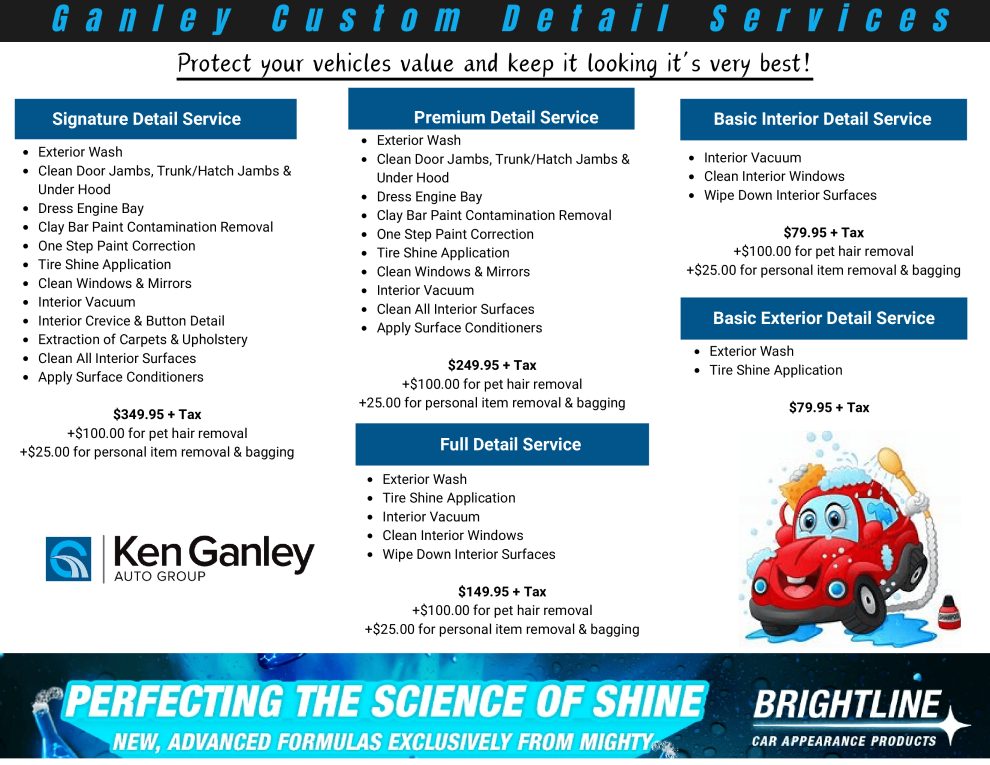 Ganley Custom Detail Services

Protect your vehicles value and keep it looking it's very best!

Signature Detail Service

- Exterior Wash
- Clean Door Jambs, Trunk/Hatch Jambs & Under Hood
- Dress Engine Bay
- Clay Bar Paint Contamination Removal
- One Step Paint Correction
- Tire Shine Application
- Clean Windows & Mirrors
- Interior Vacuum
- Interior Crevice & Button Detail
- Extraction of Carpets & Upholstery
- Clean All Interior Surfaces
- Apply Surface Conditioners

$349.95 + Tax
+$100.00 for pet hair removal
+$25.00 for personal item removal & bagging

Ken Ganley
AUTO GROUP

Premium Detail Service

- Exterior Wash
- Clean Door Jambs, Trunk/Hatch Jambs & Under Hood
- Dress Engine Bay
- Clay Bar Paint Contamination Removal
- One Step Paint Correction
- Tire Shine Application
- Clean Windows & Mirrors
- Interior Vacuum
- Clean All Interior Surfaces
- Apply Surface Conditioners

$249.95 + Tax
+$100.00 for pet hair removal
+25.00 for personal item removal & bagging

Full Detail Service

- Exterior Wash
- Tire Shine Application
- Interior Vacuum
- Clean Interior Windows
- Wipe Down Interior Surfaces

$149.95 + Tax
+$100.00 for pet hair removal
+$25.00 for personal item removal & bagging

Basic Interior Detail Service

- Interior Vacuum
- Clean Interior Windows
- Wipe Down Interior Surfaces

$79.95 + Tax
+$100.00 for pet hair removal
+$25.00 for personal item removal & bagging

Basic Exterior Detail Service

- Exterior Wash
- Tire Shine Application

$79.95 + Tax

PERFECTING THE SCIENCE OF SHINE
NEW, ADVANCED FORMULAS EXCLUSIVELY FROM MIGHTY

BRIGHTLINE
CAR APPEARANCE PRODUCTS